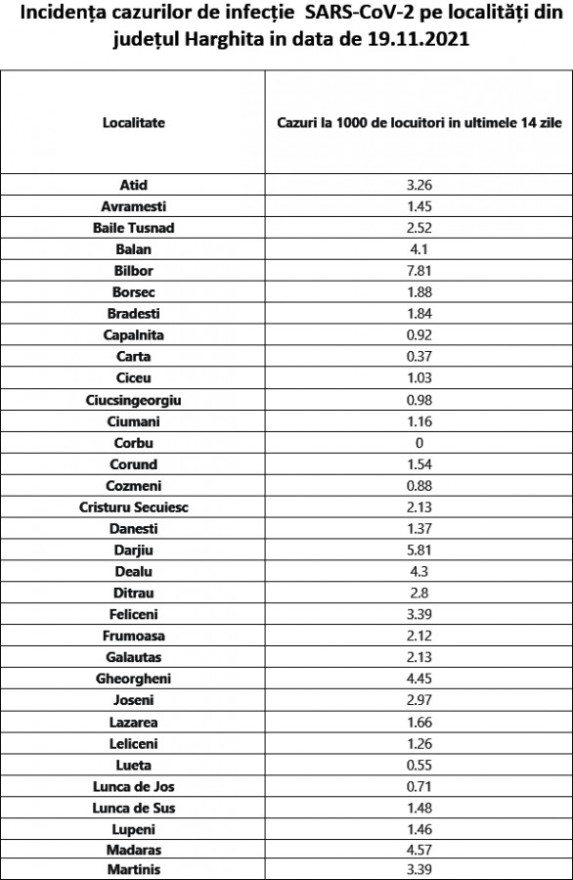 Incidența cazurilor de infecție SARS-CoV-2 pe localități din județul Harghita in data de 19.11.2021

| Localitate | Cazuri la 1000 de locuitori in ultimele 14 zile |
|---|---|
| Atid | 3.26 |
| Avramesti | 1.45 |
| Baile Tusnad | 2.52 |
| Balan | 4.1 |
| Bilbor | 7.81 |
| Borsec | 1.88 |
| Bradesti | 1.84 |
| Capalnita | 0.92 |
| Carta | 0.37 |
| Ciceu | 1.03 |
| Ciucsingeorgiu | 0.98 |
| Ciumani | 1.16 |
| Corbu | 0 |
| Corund | 1.54 |
| Cozmeni | 0.88 |
| Cristuru Secuiesc | 2.13 |
| Danesti | 1.37 |
| Darjiu | 5.81 |
| Dealu | 4.3 |
| Ditrau | 2.8 |
| Feliceni | 3.39 |
| Frumoasa | 2.12 |
| Galautas | 2.13 |
| Gheorgheni | 4.45 |
| Joseni | 2.97 |
| Lazarea | 1.66 |
| Leliceni | 1.26 |
| Lueta | 0.55 |
| Lunca de Jos | 0.71 |
| Lunca de Sus | 1.48 |
| Lupeni | 1.46 |
| Madaras | 4.57 |
| Martinis | 3.39 |